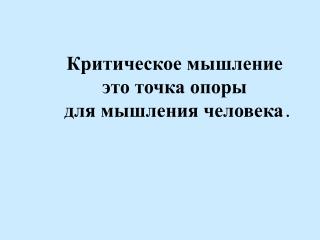 Критическое мышление это точка опоры для мышления человека.